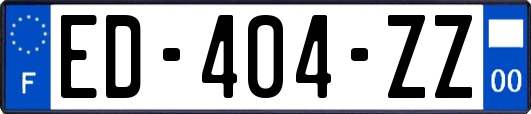 F
ED-404-ZZ
00